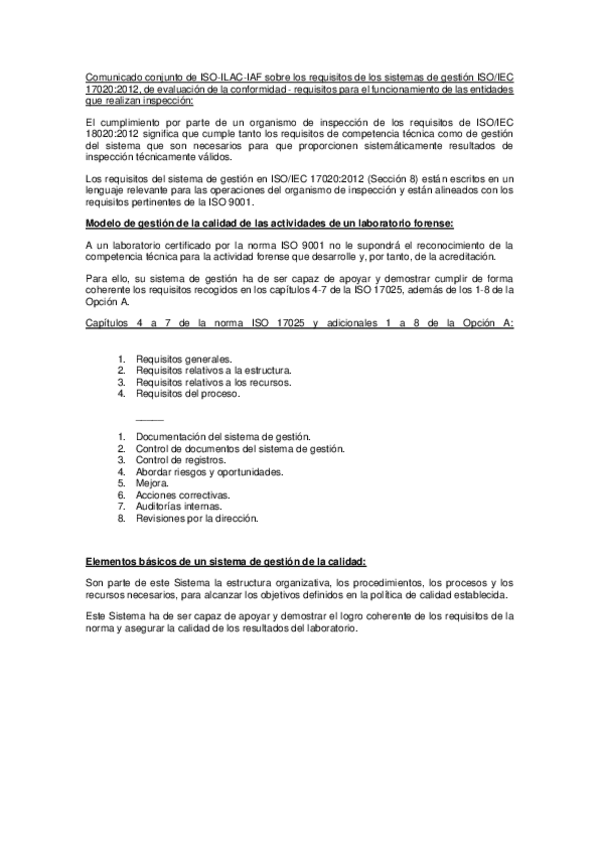 Comunicado conjunto de ISO-ILAC-IAF sobre los requisitos de los sistemas de gestión ISO/IEC 17020:2012, de evaluación de la conformidad - requisitos para el funcionamiento de las entidades que realizan inspección:

El cumplimiento por parte de un organismo de inspección de los requisitos de ISO/IEC 18020:2012 significa que cumple tanto los requisitos de competencia técnica como de gestión del sistema que son necesarios para que proporcionen sistemáticamente resultados de inspección técnicamente válidos.

Los requisitos del sistema de gestión en ISO/IEC 17020:2012 (Sección 8) están escritos en un lenguaje relevante para las operaciones del organismo de inspección y están alineados con los requisitos pertinentes de la ISO 9001.

Modelo de gestión de la calidad de las actividades de un laboratorio forense:

A un laboratorio certificado por la norma ISO 9001 no le supondrá el reconocimiento de la competencia técnica para la actividad forense que desarrolle y, por tanto, de la acreditación.

Para ello, su sistema de gestión ha de ser capaz de apoyar y demostrar cumplir de forma coherente los requisitos recogidos en los capítulos 4-7 de la ISO 17025, además de los 1-8 de la Opción A.

Capítulos 4 a 7 de la norma ISO 17025 y adicionales 1 a 8 de la Opción A:

1. Requisitos generales.
2. Requisitos relativos a la estructura.
3. Requisitos relativos a los recursos.
4. Requisitos del proceso.

———

1. Documentación del sistema de gestión.
2. Control de documentos del sistema de gestión.
3. Control de registros.
4. Abordar riesgos y oportunidades.
5. Mejora.
6. Acciones correctivas.
7. Auditorías internas.
8. Revisiones por la dirección.

Elementos básicos de un sistema de gestión de la calidad:

Son parte de este Sistema la estructura organizativa, los procedimientos, los procesos y los recursos necesarios, para alcanzar los objetivos definidos en la política de calidad establecida.

Este Sistema ha de ser capaz de apoyar y demostrar el logro coherente de los requisitos de la norma y asegurar la calidad de los resultados del laboratorio.